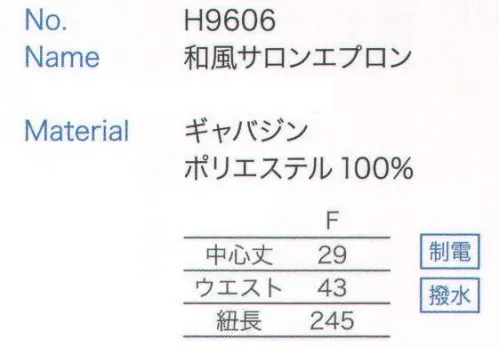 No. H9606
Name 和風サロンエプロン

Material ギャバジン
ポリエステル 100%

| | F |
|---|---|
| 中心丈 | 29 |
| ウエスト | 43 |
| 紐長 | 245 |

制電

撥水